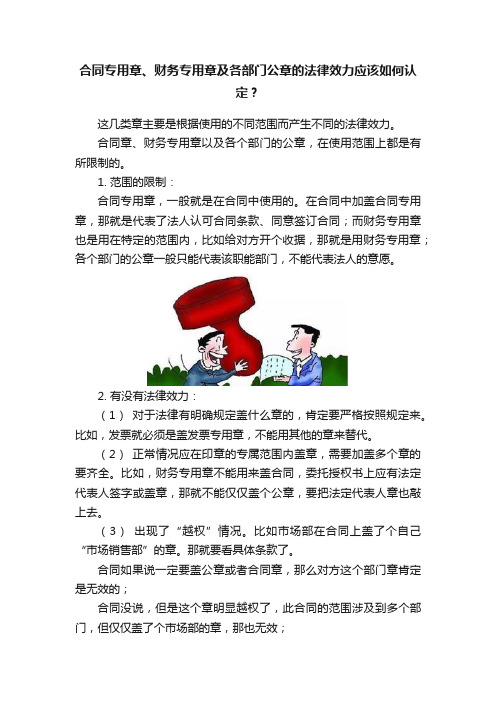 合同专用章、财务专用章及各部门公章的法律效力应该如何认定？

这几类章主要是根据使用的不同范围而产生不同的法律效力。

合同章、财务专用章以及各个部门的公章，在使用范围上都是有所限制的。

1. 范围的限制：

合同专用章，一般就是在合同中使用的。在合同中加盖合同专用章，那就是代表了法人认可合同条款、同意签订合同；而财务专用章也是用在特定的范围内，比如给对方开个收据，那就是用财务专用章；各个部门的公章一般只能代表该职能部门，不能代表法人的意愿。

2. 有没有法律效力：

（1） 对于法律有明确规定盖什么章的，肯定要严格按照规定来。比如，发票就必须是盖发票专用章，不能用其他的章来替代。

（2） 正常情况应在印章的专属范围内盖章，需要加盖多个章的要齐全。比如，财务专用章不能用来盖合同，委托授权书上应有法定代表人签字或盖章，那就不能仅仅盖个公章，要把法定代表人章也敲上去。

（3） 出现了“越权”情况。比如市场部在合同上盖了个自己“市场销售部”的章。那就要看具体条款了。

合同如果说一定要盖公章或者合同章，那么对方这个部门章肯定是无效的；

合同没说，但是这个章明显越权了，此合同的范围涉及到多个部门，但仅仅盖了个市场部的章，那也无效；